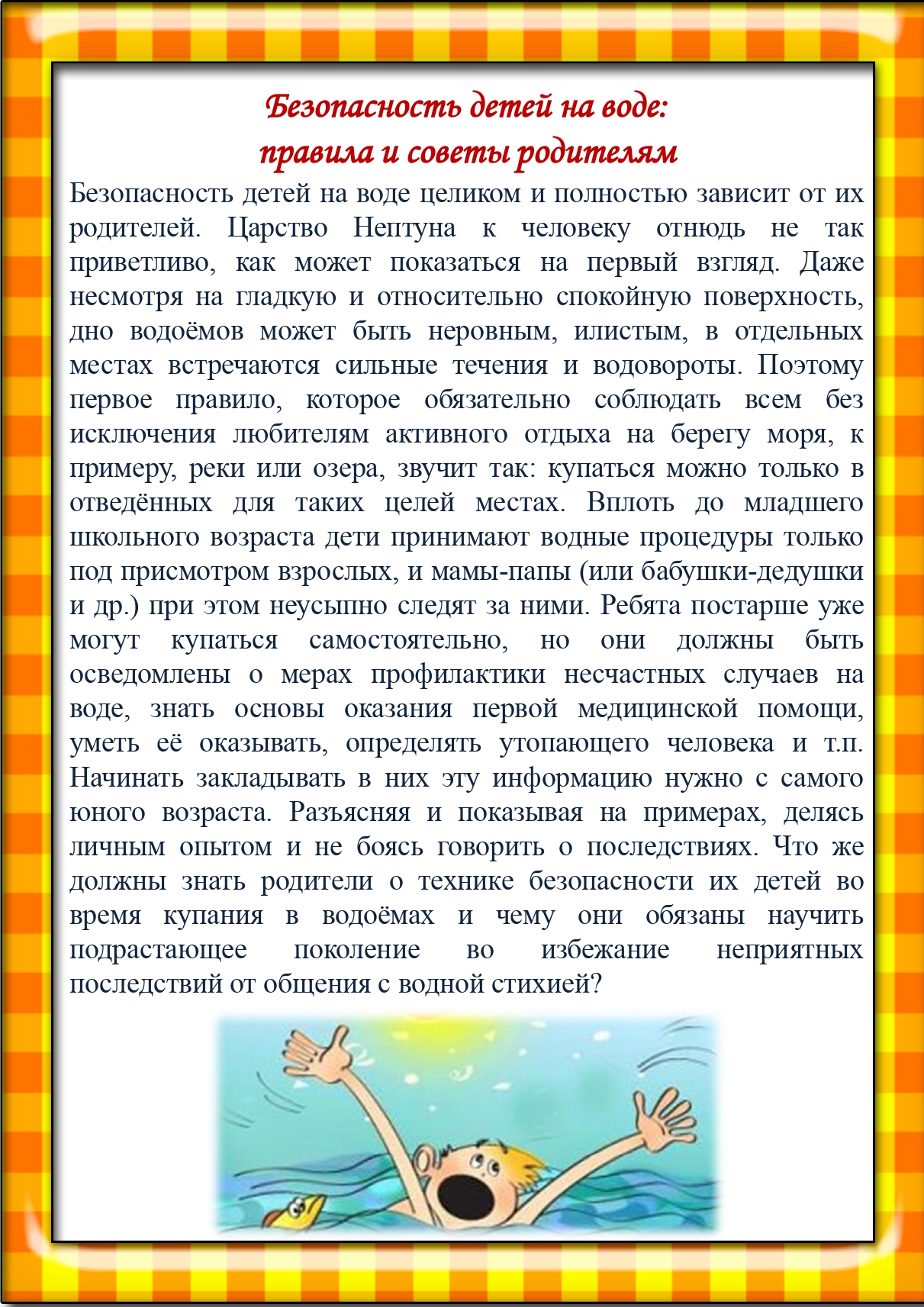 Безопасность детей на воде:
правила и советы родителям

Безопасность детей на воде целиком и полностью зависит от их родителей. Царство Нептуна к человеку отнюдь не так приветливо, как может показаться на первый взгляд. Даже несмотря на гладкую и относительно спокойную поверхность, дно водоёмов может быть неровным, илистым, в отдельных местах встречаются сильные течения и водовороты. Поэтому первое правило, которое обязательно соблюдать всем без исключения любителям активного отдыха на берегу моря, к примеру, реки или озера, звучит так: купаться можно только в отведённых для таких целей местах. Вплоть до младшего школьного возраста дети принимают водные процедуры только под присмотром взрослых, и мамы-папы (или бабушки-дедушки и др.) при этом неусыпно следят за ними. Ребята постарше уже могут купаться самостоятельно, но они должны быть осведомлены о мерах профилактики несчастных случаев на воде, знать основы оказания первой медицинской помощи, уметь её оказывать, определять утопающего человека и т.п. Начинать закладывать в них эту информацию нужно с самого юного возраста. Разъясняя и показывая на примерах, делясь личным опытом и не боясь говорить о последствиях. Что же должны знать родители о технике безопасности их детей во время купания в водоёмах и чему они обязаны научить подрастающее поколение во избежание неприятных последствий от общения с водной стихией?